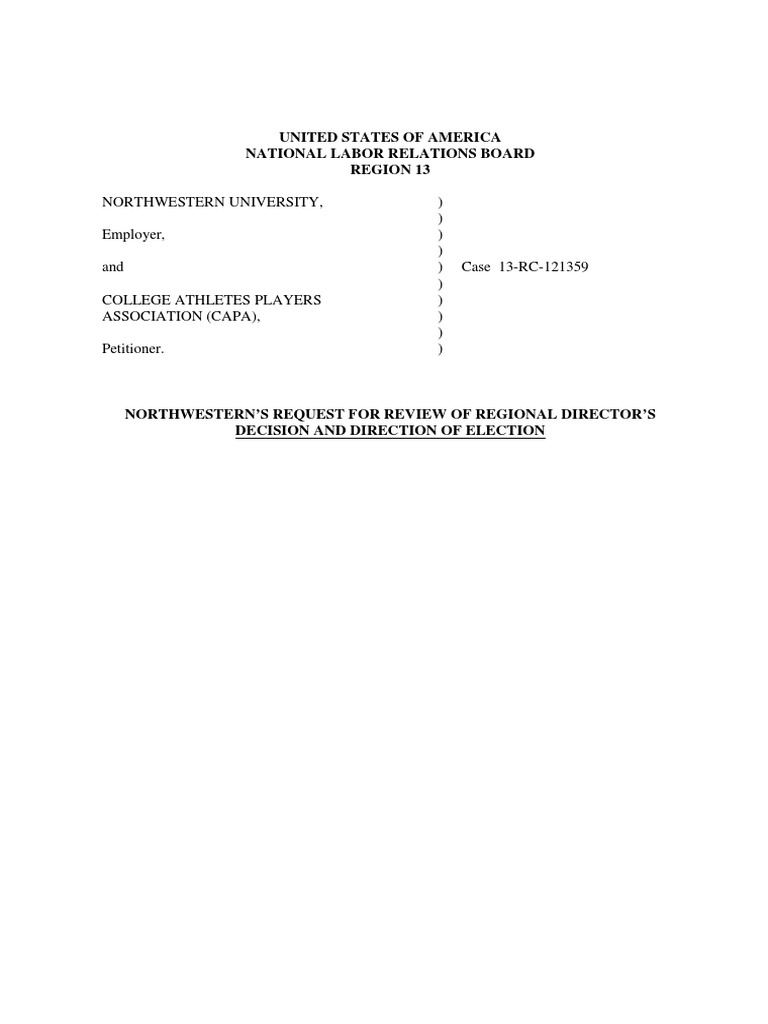 UNITED STATES OF AMERICA
NATIONAL LABOR RELATIONS BOARD
REGION 13

NORTHWESTERN UNIVERSITY, )
)
Employer, )
)
and ) Case 13-RC-121359
)
COLLEGE ATHLETES PLAYERS )
ASSOCIATION (CAPA), )
)
Petitioner. )

NORTHWESTERN'S REQUEST FOR REVIEW OF REGIONAL DIRECTOR'S DECISION AND DIRECTION OF ELECTION